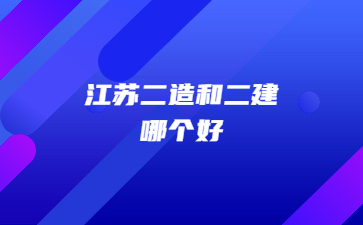 江苏二造和二建
哪个好